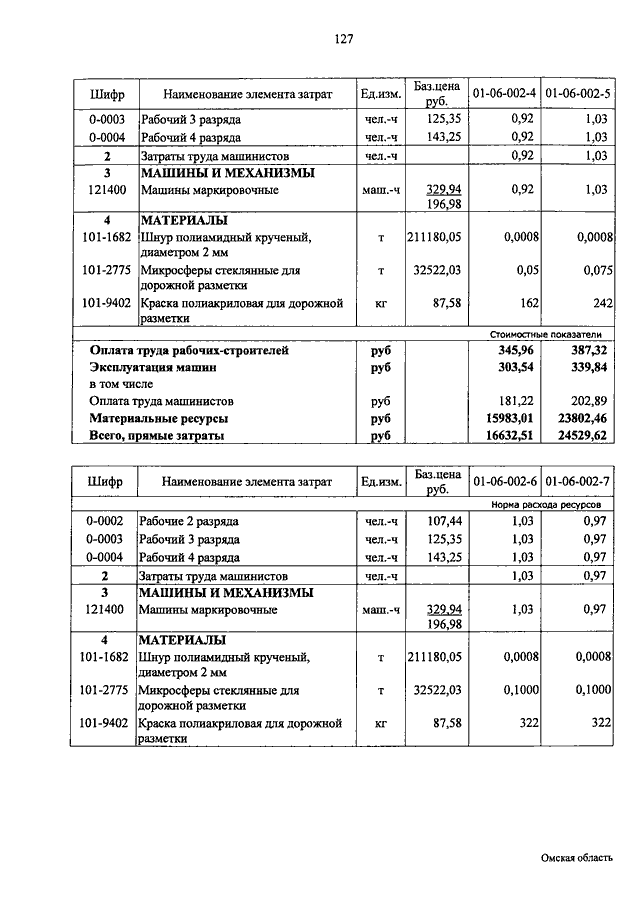 127

| Шифр | Наименование элемента затрат | Ед.изм. | Баз.цена руб. | 01-06-002-4 | 01-06-002-5 |
|---|---|---|---|---|---|
| 0-0003 | Рабочий 3 разряда | чел.-ч | 125,35 | 0,92 | 1,03 |
| 0-0004 | Рабочий 4 разряда | чел.-ч | 143,25 | 0,92 | 1,03 |
| 2 | Затраты труда машинистов | чел.-ч | | 0,92 | 1,03 |
| 3 | МАШИНЫ И МЕХАНИЗМЫ | | | | |
| 121400 | Машины маркировочные | маш.-ч | 329,94 196,98 | 0,92 | 1,03 |
| 4 | МАТЕРИАЛЫ | | | | |
| 101-1682 | Шнур полиамидный крученый, диаметром 2 мм | т | 211180,05 | 0,0008 | 0,0008 |
| 101-2775 | Микросферы стеклянные для дорожной разметки | т | 32522,03 | 0,05 | 0,075 |
| 101-9402 | Краска полиакриловая для дорожной разметки | кг | 87,58 | 162 | 242 |
| | | | | Стоимостные показатели | |
| | Оплата труда рабочих-строителей | руб | | 345,96 | 387,32 |
| | Эксплуатация машин | руб | | 303,54 | 339,84 |
| | в том числе | | | | |
| | Оплата труда машинистов | руб | | 181,22 | 202,89 |
| | Материальные ресурсы | руб | | 15983,01 | 23802,46 |
| | Всего, прямые затраты | руб | | 16632,51 | 24529,62 |

| Шифр | Наименование элемента затрат | Ед.изм. | Баз.цена руб. | 01-06-002-6 | 01-06-002-7 |
|---|---|---|---|---|---|
| | | | | Норма расхода ресурсов | |
| 0-0002 | Рабочие 2 разряда | чел.-ч | 107,44 | 1,03 | 0,97 |
| 0-0003 | Рабочий 3 разряда | чел.-ч | 125,35 | 1,03 | 0,97 |
| 0-0004 | Рабочий 4 разряда | чел.-ч | 143,25 | 1,03 | 0,97 |
| 2 | Затраты труда машинистов | чел.-ч | | 1,03 | 0,97 |
| 3 | МАШИНЫ И МЕХАНИЗМЫ | | | | |
| 121400 | Машины маркировочные | маш.-ч | 329,94 196,98 | 1,03 | 0,97 |
| 4 | МАТЕРИАЛЫ | | | | |
| 101-1682 | Шнур полиамидный крученый, диаметром 2 мм | т | 211180,05 | 0,0008 | 0,0008 |
| 101-2775 | Микросферы стеклянные для дорожной разметки | т | 32522,03 | 0,1000 | 0,1000 |
| 101-9402 | Краска полиакриловая для дорожной разметки | кг | 87,58 | 322 | 322 |

Омская область